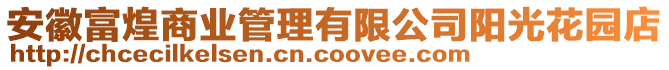 安徽富煌商业管理有限公司阳光花园店
http://chcecilkelsen.cn.coovee.com